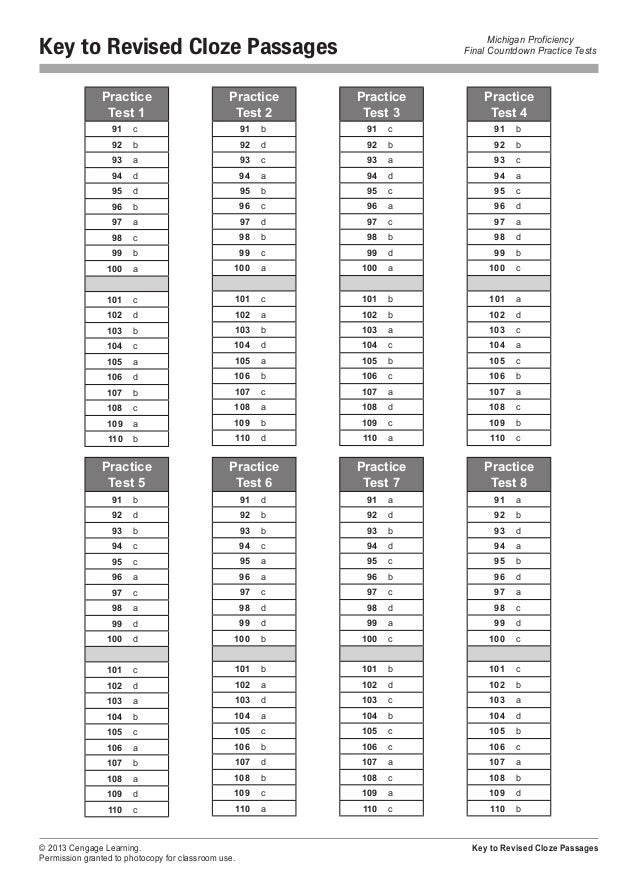 Key to Revised Cloze Passages

Michigan Proficiency
Final Countdown Practice Tests

| Practice Test 1 | |
|---|---|
| 91 | c |
| 92 | b |
| 93 | a |
| 94 | d |
| 95 | d |
| 96 | b |
| 97 | a |
| 98 | c |
| 99 | b |
| 100 | a |
| | |
| 101 | c |
| 102 | d |
| 103 | b |
| 104 | c |
| 105 | a |
| 106 | d |
| 107 | b |
| 108 | c |
| 109 | a |
| 110 | b |

| Practice Test 2 | |
|---|---|
| 91 | b |
| 92 | d |
| 93 | c |
| 94 | a |
| 95 | b |
| 96 | c |
| 97 | d |
| 98 | b |
| 99 | c |
| 100 | a |
| | |
| 101 | c |
| 102 | a |
| 103 | b |
| 104 | d |
| 105 | a |
| 106 | b |
| 107 | c |
| 108 | a |
| 109 | b |
| 110 | d |

| Practice Test 3 | |
|---|---|
| 91 | c |
| 92 | b |
| 93 | a |
| 94 | d |
| 95 | c |
| 96 | a |
| 97 | c |
| 98 | b |
| 99 | d |
| 100 | a |
| | |
| 101 | b |
| 102 | b |
| 103 | a |
| 104 | c |
| 105 | b |
| 106 | c |
| 107 | a |
| 108 | d |
| 109 | c |
| 110 | a |

| Practice Test 4 | |
|---|---|
| 91 | b |
| 92 | b |
| 93 | c |
| 94 | a |
| 95 | c |
| 96 | d |
| 97 | a |
| 98 | d |
| 99 | b |
| 100 | c |
| | |
| 101 | a |
| 102 | d |
| 103 | c |
| 104 | a |
| 105 | c |
| 106 | b |
| 107 | a |
| 108 | c |
| 109 | b |
| 110 | c |

| Practice Test 5 | |
|---|---|
| 91 | b |
| 92 | d |
| 93 | b |
| 94 | c |
| 95 | c |
| 96 | a |
| 97 | c |
| 98 | a |
| 99 | d |
| 100 | d |
| | |
| 101 | c |
| 102 | d |
| 103 | a |
| 104 | b |
| 105 | c |
| 106 | a |
| 107 | b |
| 108 | a |
| 109 | d |
| 110 | c |

| Practice Test 6 | |
|---|---|
| 91 | d |
| 92 | b |
| 93 | b |
| 94 | c |
| 95 | a |
| 96 | a |
| 97 | c |
| 98 | d |
| 99 | d |
| 100 | b |
| | |
| 101 | b |
| 102 | a |
| 103 | d |
| 104 | a |
| 105 | c |
| 106 | b |
| 107 | d |
| 108 | b |
| 109 | c |
| 110 | a |

| Practice Test 7 | |
|---|---|
| 91 | a |
| 92 | d |
| 93 | b |
| 94 | d |
| 95 | c |
| 96 | b |
| 97 | c |
| 98 | d |
| 99 | a |
| 100 | c |
| | |
| 101 | b |
| 102 | d |
| 103 | c |
| 104 | b |
| 105 | c |
| 106 | c |
| 107 | a |
| 108 | c |
| 109 | a |
| 110 | c |

| Practice Test 8 | |
|---|---|
| 91 | a |
| 92 | b |
| 93 | d |
| 94 | a |
| 95 | b |
| 96 | d |
| 97 | a |
| 98 | c |
| 99 | d |
| 100 | c |
| | |
| 101 | c |
| 102 | b |
| 103 | a |
| 104 | d |
| 105 | b |
| 106 | c |
| 107 | a |
| 108 | b |
| 109 | d |
| 110 | b |

© 2013 Cengage Learning.
Permission granted to photocopy for classroom use.

Key to Revised Cloze Passages